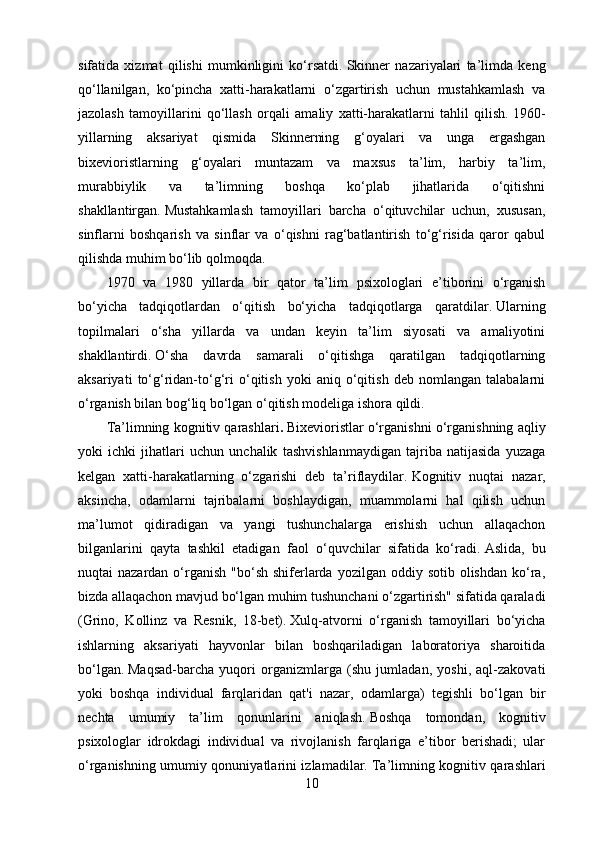 sifatida xizmat qilishi mumkinligini ko‘rsatdi. Skinner nazariyalari ta’limda keng qo‘llanilgan, ko‘pincha xatti-harakatlarni o‘zgartirish uchun mustahkamlash va jazolash tamoyillarini qo‘llash orqali amaliy xatti-harakatlarni tahlil qilish. 1960-yillarning aksariyat qismida Skinnerning g‘oyalari va unga ergashgan bixevioristlarning g‘oyalari muntazam va maxsus ta’lim, harbiy ta’lim, murabbiylik va ta’limning boshqa ko‘plab jihatlarida o‘qitishni shakllantirgan. Mustahkamlash tamoyillari barcha o‘qituvchilar uchun, xususan, sinflarni boshqarish va sinflar va o‘qishni rag‘batlantirish to‘g‘risida qaror qabul qilishda muhim bo‘lib qolmoqda.

1970 va 1980 yillarda bir qator ta’lim psixologlari e’tiborini o‘rganish bo‘yicha tadqiqotlardan o‘qitish bo‘yicha tadqiqotlarga qaratdilar. Ularning topilmalari o‘sha yillarda va undan keyin ta’lim siyosati va amaliyotini shakllantirdi. O‘sha davrda samarali o‘qitishga qaratilgan tadqiqotlarning aksariyati to‘g‘ridan-to‘g‘ri o‘qitish yoki aniq o‘qitish deb nomlangan talabalarni o‘rganish bilan bog‘liq bo‘lgan o‘qitish modeliga ishora qildi.

Ta’limning kognitiv qarashlari. Bixevioristlar o‘rganishni o‘rganishning aqliy yoki ichki jihatlari uchun unchalik tashvishlanmaydigan tajriba natijasida yuzaga kelgan xatti-harakatlarning o‘zgarishi deb ta’riflaydilar. Kognitiv nuqtai nazar, aksincha, odamlarni tajribalarni boshlaydigan, muammolarni hal qilish uchun ma’lumot qidiradigan va yangi tushunchalarga erishish uchun allaqachon bilganlarini qayta tashkil etadigan faol o‘quvchilar sifatida ko‘radi. Aslida, bu nuqtai nazardan o‘rganish "bo‘sh shiferlarda yozilgan oddiy sotib olishdan ko‘ra, bizda allaqachon mavjud bo‘lgan muhim tushunchani o‘zgartirish" sifatida qaraladi (Grino, Kollinz va Resnik, 18-bet). Xulq-atvorni o‘rganish tamoyillari bo‘yicha ishlarning aksariyati hayvonlar bilan boshqariladigan laboratoriya sharoitida bo‘lgan. Maqsad-barcha yuqori organizmlarga (shu jumladan, yoshi, aql-zakovati yoki boshqa individual farqlaridan qat'i nazar, odamlarga) tegishli bo‘lgan bir nechta umumiy ta’lim qonunlarini aniqlash. Boshqa tomondan, kognitiv psixologlar idrokdagi individual va rivojlanish farqlariga e’tibor berishadi; ular o‘rganishning umumiy qonuniyatlarini izlamadilar. Ta’limning kognitiv qarashlari

10